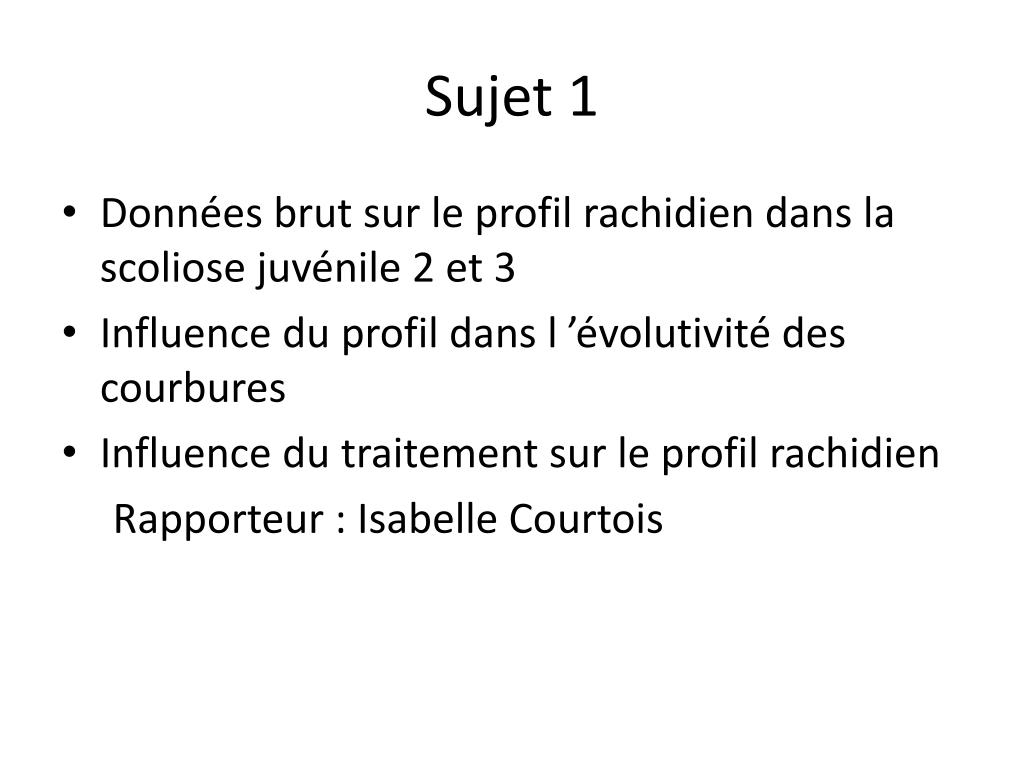 Sujet 1

• Données brut sur le profil rachidien dans la scoliose juvénile 2 et 3
• Influence du profil dans l 'évolutivité des courbures
• Influence du traitement sur le profil rachidien

Rapporteur : Isabelle Courtois